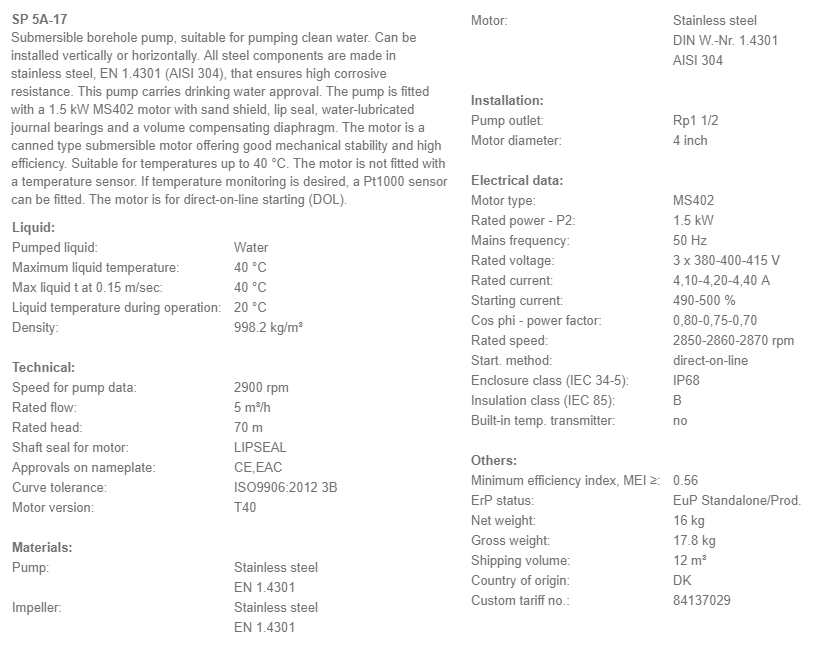 SP 5A-17
Submersible borehole pump, suitable for pumping clean water. Can be installed vertically or horizontally. All steel components are made in stainless steel, EN 1.4301 (AISI 304), that ensures high corrosive resistance. This pump carries drinking water approval. The pump is fitted with a 1.5 kW MS402 motor with sand shield, lip seal, water-lubricated journal bearings and a volume compensating diaphragm. The motor is a canned type submersible motor offering good mechanical stability and high efficiency. Suitable for temperatures up to 40 °C. The motor is not fitted with a temperature sensor. If temperature monitoring is desired, a Pt1000 sensor can be fitted. The motor is for direct-on-line starting (DOL).

Liquid:
| | |
|---|---|
| Pumped liquid: | Water |
| Maximum liquid temperature: | 40 °C |
| Max liquid t at 0.15 m/sec: | 40 °C |
| Liquid temperature during operation: | 20 °C |
| Density: | 998.2 kg/m³ |

Technical:
| | |
|---|---|
| Speed for pump data: | 2900 rpm |
| Rated flow: | 5 m³/h |
| Rated head: | 70 m |
| Shaft seal for motor: | LIPSEAL |
| Approvals on nameplate: | CE,EAC |
| Curve tolerance: | ISO9906:2012 3B |
| Motor version: | T40 |

Materials:
| | |
|---|---|
| Pump: | Stainless steel EN 1.4301 |
| Impeller: | Stainless steel EN 1.4301 |
| Motor: | Stainless steel DIN W.-Nr. 1.4301 AISI 304 |

Installation:
| | |
|---|---|
| Pump outlet: | Rp1 1/2 |
| Motor diameter: | 4 inch |

Electrical data:
| | |
|---|---|
| Motor type: | MS402 |
| Rated power - P2: | 1.5 kW |
| Mains frequency: | 50 Hz |
| Rated voltage: | 3 x 380-400-415 V |
| Rated current: | 4,10-4,20-4,40 A |
| Starting current: | 490-500 % |
| Cos phi - power factor: | 0,80-0,75-0,70 |
| Rated speed: | 2850-2860-2870 rpm |
| Start. method: | direct-on-line |
| Enclosure class (IEC 34-5): | IP68 |
| Insulation class (IEC 85): | B |
| Built-in temp. transmitter: | no |

Others:
| | |
|---|---|
| Minimum efficiency index, MEI ≥: | 0.56 |
| ErP status: | EuP Standalone/Prod. |
| Net weight: | 16 kg |
| Gross weight: | 17.8 kg |
| Shipping volume: | 12 m³ |
| Country of origin: | DK |
| Custom tariff no.: | 84137029 |